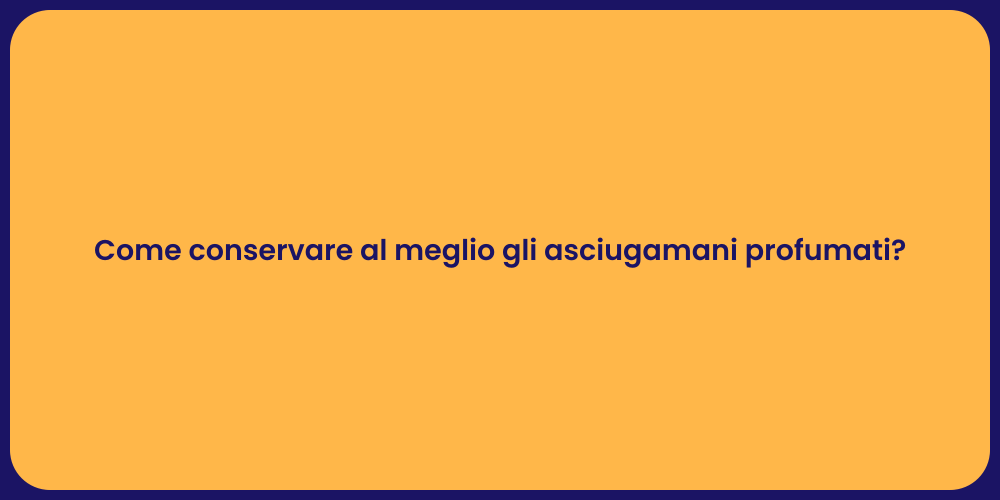 Come conservare al meglio gli asciugamani profumati?